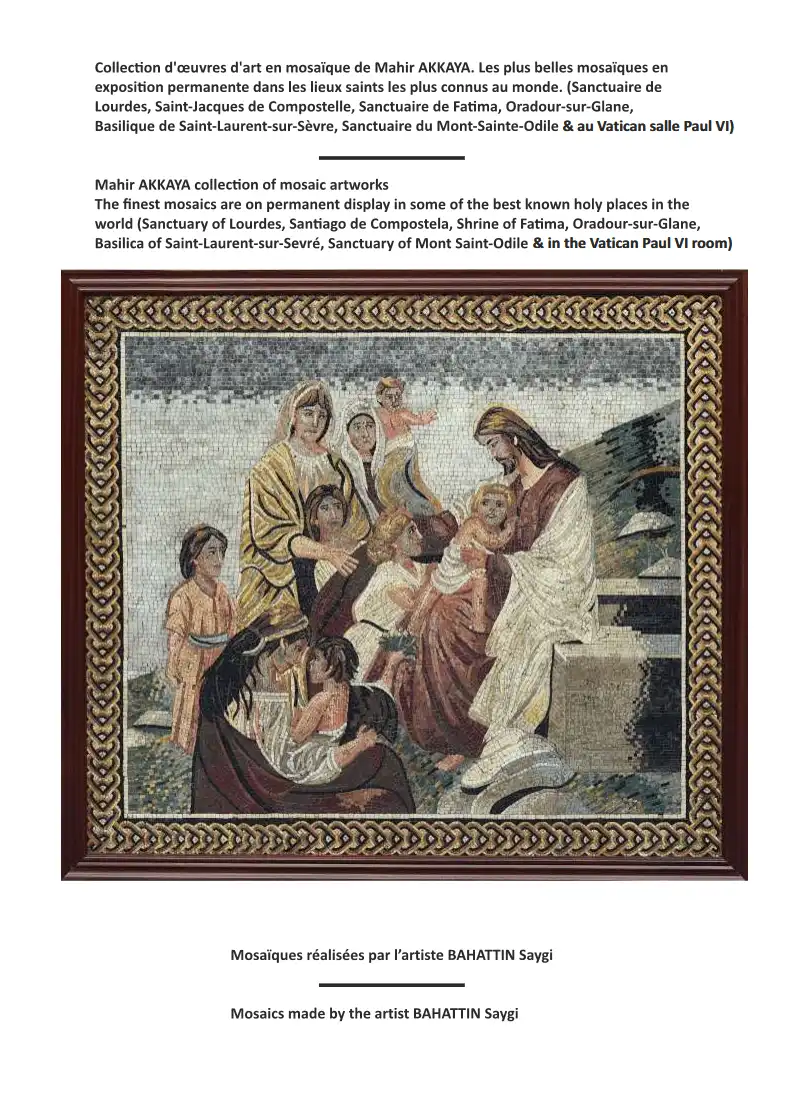 Collection d'œuvres d'art en mosaïque de Mahir AKKAYA. Les plus belles mosaïques en exposition permanente dans les lieux saints les plus connus au monde. (Sanctuaire de Lourdes, Saint-Jacques de Compostelle, Sanctuaire de Fatima, Oradour-sur-Glane, Basilique de Saint-Laurent-sur-Sèvre, Sanctuaire du Mont-Sainte-Odile & au Vatican salle Paul VI)

Mahir AKKAYA collection of mosaic artworks
The finest mosaics are on permanent display in some of the best known holy places in the world (Sanctuary of Lourdes, Santiago de Compostela, Shrine of Fatima, Oradour-sur-Glane, Basilica of Saint-Laurent-sur-Sevré, Sanctuary of Mont Saint-Odile & in the Vatican Paul VI room)

Mosaïques réalisées par l'artiste BAHATTIN Saygi

Mosaics made by the artist BAHATTIN Saygi